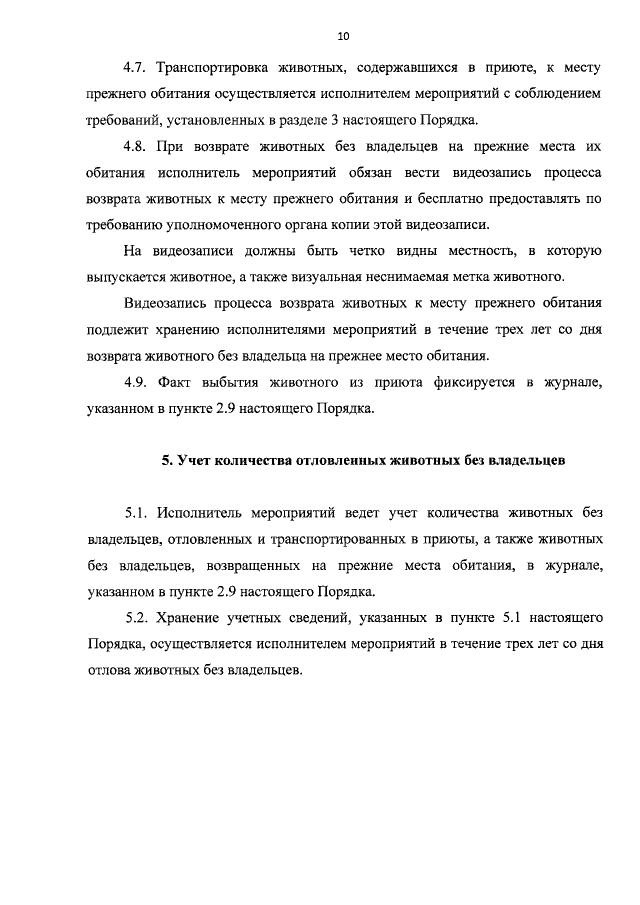 10

4.7. Транспортировка животных, содержавшихся в приюте, к месту прежнего обитания осуществляется исполнителем мероприятий с соблюдением требований, установленных в разделе 3 настоящего Порядка.

4.8. При возврате животных без владельцев на прежние места их обитания исполнитель мероприятий обязан вести видеозапись процесса возврата животных к месту прежнего обитания и бесплатно предоставлять по требованию уполномоченного органа копии этой видеозаписи.

На видеозаписи должны быть четко видны местность, в которую выпускается животное, а также визуальная неснимаемая метка животного.

Видеозапись процесса возврата животных к месту прежнего обитания подлежит хранению исполнителями мероприятий в течение трех лет со дня возврата животного без владельца на прежнее место обитания.

4.9. Факт выбытия животного из приюта фиксируется в журнале, указанном в пункте 2.9 настоящего Порядка.

5. Учет количества отловленных животных без владельцев

5.1. Исполнитель мероприятий ведет учет количества животных без владельцев, отловленных и транспортированных в приюты, а также животных без владельцев, возвращенных на прежние места обитания, в журнале, указанном в пункте 2.9 настоящего Порядка.

5.2. Хранение учетных сведений, указанных в пункте 5.1 настоящего Порядка, осуществляется исполнителем мероприятий в течение трех лет со дня отлова животных без владельцев.